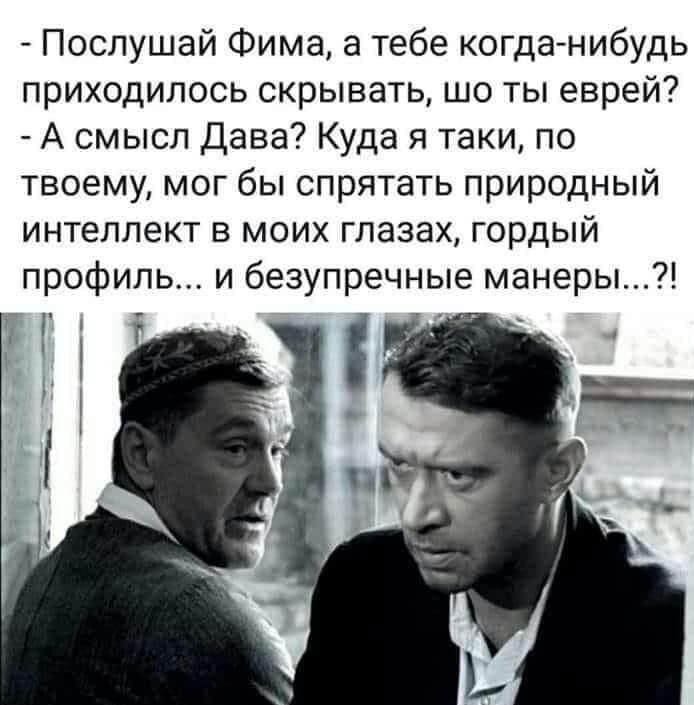 - Послушай Фима, а тебе когда-нибудь приходилось скрывать, шо ты еврей?
- А смысл Дава? Куда я таки, по твоему, мог бы спрятать природный интеллект в моих глазах, гордый профиль... и безупречные манеры...?!